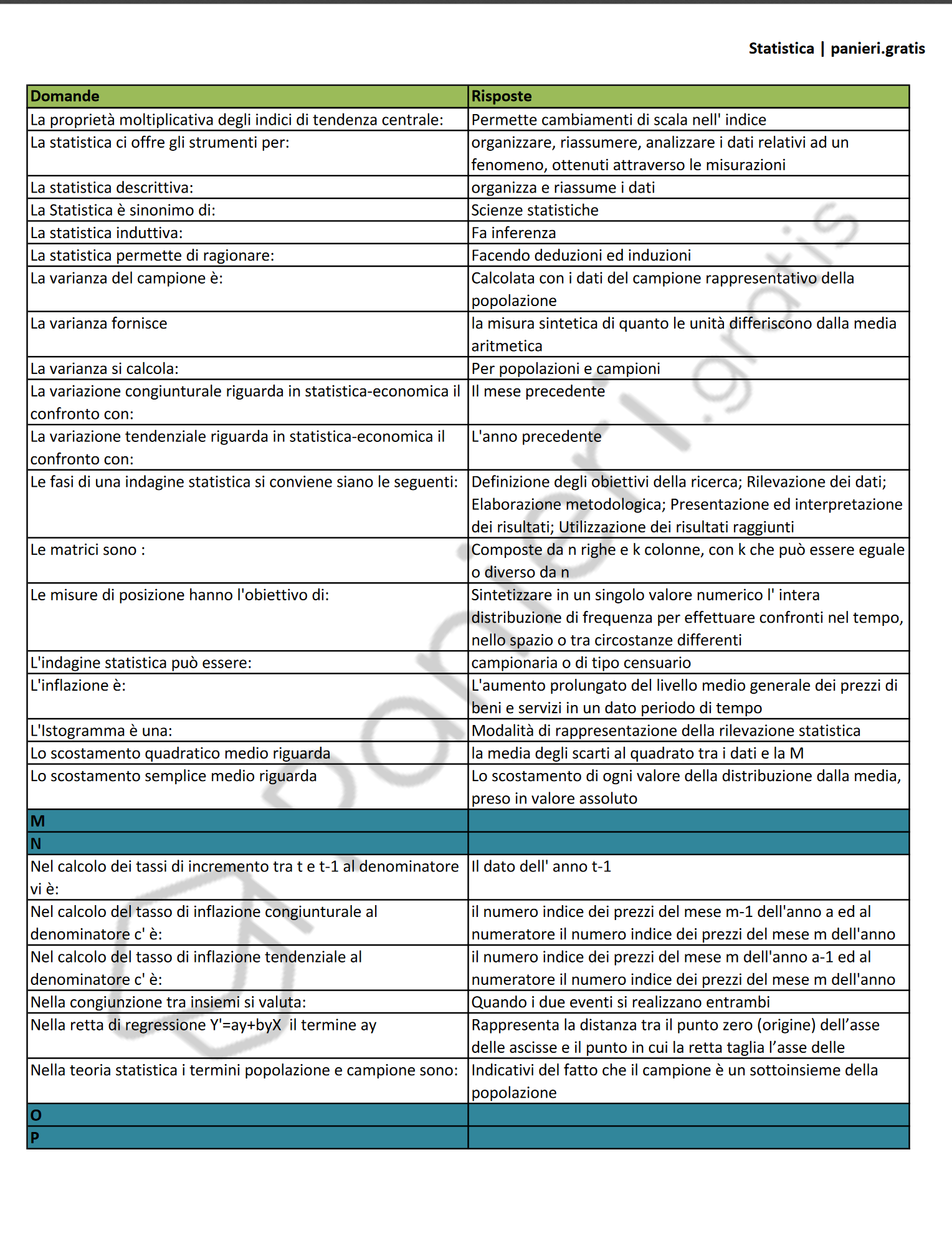 Statistica | panieri.gratis

| Domande | Risposte |
|---|---|
| La proprietà moltiplicativa degli indici di tendenza centrale: | Permette cambiamenti di scala nell' indice |
| La statistica ci offre gli strumenti per: | organizzare, riassumere, analizzare i dati relativi ad un fenomeno, ottenuti attraverso le misurazioni |
| La statistica descrittiva: | organizza e riassume i dati |
| La Statistica è sinonimo di: | Scienze statistiche |
| La statistica induttiva: | Fa inferenza |
| La statistica permette di ragionare: | Facendo deduzioni ed induzioni |
| La varianza del campione è: | Calcolata con i dati del campione rappresentativo della popolazione |
| La varianza fornisce | la misura sintetica di quanto le unità differiscono dalla media aritmetica |
| La varianza si calcola: | Per popolazioni e campioni |
| La variazione congiunturale riguarda in statistica-economica il confronto con: | Il mese precedente |
| La variazione tendenziale riguarda in statistica-economica il confronto con: | L'anno precedente |
| Le fasi di una indagine statistica si conviene siano le seguenti: | Definizione degli obiettivi della ricerca; Rilevazione dei dati; Elaborazione metodologica; Presentazione ed interpretazione dei risultati; Utilizzazione dei risultati raggiunti |
| Le matrici sono : | Composte da n righe e k colonne, con k che può essere eguale o diverso da n |
| Le misure di posizione hanno l'obiettivo di: | Sintetizzare in un singolo valore numerico l' intera distribuzione di frequenza per effettuare confronti nel tempo, nello spazio o tra circostanze differenti |
| L'indagine statistica può essere: | campionaria o di tipo censuario |
| L'inflazione è: | L'aumento prolungato del livello medio generale dei prezzi di beni e servizi in un dato periodo di tempo |
| L'Istogramma è una: | Modalità di rappresentazione della rilevazione statistica |
| Lo scostamento quadratico medio riguarda | la media degli scarti al quadrato tra i dati e la M |
| Lo scostamento semplice medio riguarda | Lo scostamento di ogni valore della distribuzione dalla media, preso in valore assoluto |
| M | |
| N | |
| Nel calcolo dei tassi di incremento tra t e t-1 al denominatore vi è: | Il dato dell' anno t-1 |
| Nel calcolo del tasso di inflazione congiunturale al denominatore c' è: | il numero indice dei prezzi del mese m-1 dell'anno a ed al numeratore il numero indice dei prezzi del mese m dell'anno |
| Nel calcolo del tasso di inflazione tendenziale al denominatore c' è: | il numero indice dei prezzi del mese m dell'anno a-1 ed al numeratore il numero indice dei prezzi del mese m dell'anno |
| Nella congiunzione tra insiemi si valuta: | Quando i due eventi si realizzano entrambi |
| Nella retta di regressione Y'=ay+byX il termine ay | Rappresenta la distanza tra il punto zero (origine) dell'asse delle ascisse e il punto in cui la retta taglia l'asse delle |
| Nella teoria statistica i termini popolazione e campione sono: | Indicativi del fatto che il campione è un sottoinsieme della popolazione |
| O | |
| P | |

panieri.gratis